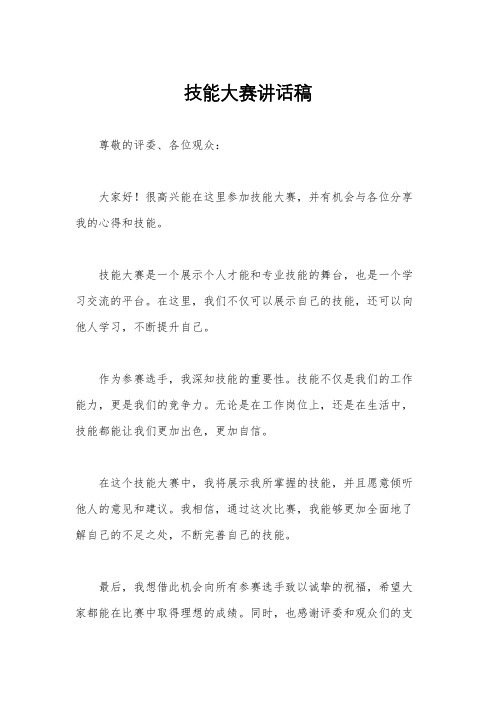 技能大赛讲话稿

尊敬的评委、各位观众：

大家好！很高兴能在这里参加技能大赛，并有机会与各位分享我的心得和技能。

技能大赛是一个展示个人才能和专业技能的舞台，也是一个学习交流的平台。在这里，我们不仅可以展示自己的技能，还可以向他人学习，不断提升自己。

作为参赛选手，我深知技能的重要性。技能不仅是我们的工作能力，更是我们的竞争力。无论是在工作岗位上，还是在生活中，技能都能让我们更加出色，更加自信。

在这个技能大赛中，我将展示我所掌握的技能，并且愿意倾听他人的意见和建议。我相信，通过这次比赛，我能够更加全面地了解自己的不足之处，不断完善自己的技能。

最后，我想借此机会向所有参赛选手致以诚挚的祝福，希望大家都能在比赛中取得理想的成绩。同时，也感谢评委和观众们的支